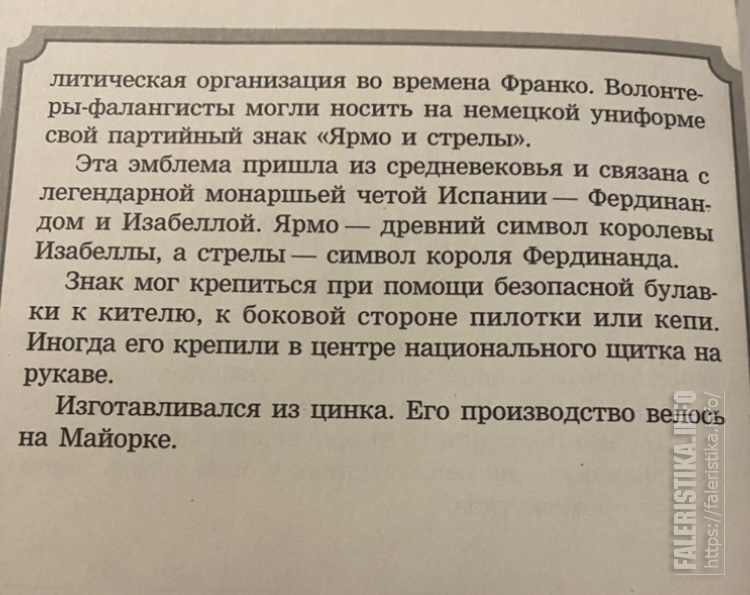 литическая организация во времена Франко. Волонтеры-фалангисты могли носить на немецкой униформе свой партийный знак «Ярмо и стрелы».

Эта эмблема пришла из средневековья и связана с легендарной монаршьей четой Испании — Фердинандом и Изабеллой. Ярмо — древний символ королевы Изабеллы, а стрелы — символ короля Фердинанда.

Знак мог крепиться при помощи безопасной булавки к кителю, к боковой стороне пилотки или кепи. Иногда его крепили в центре национального щитка на рукаве.

Изготавливался из цинка. Его производство велось на Майорке.

FALERISTIKA.INFO
https://faleristika.info/